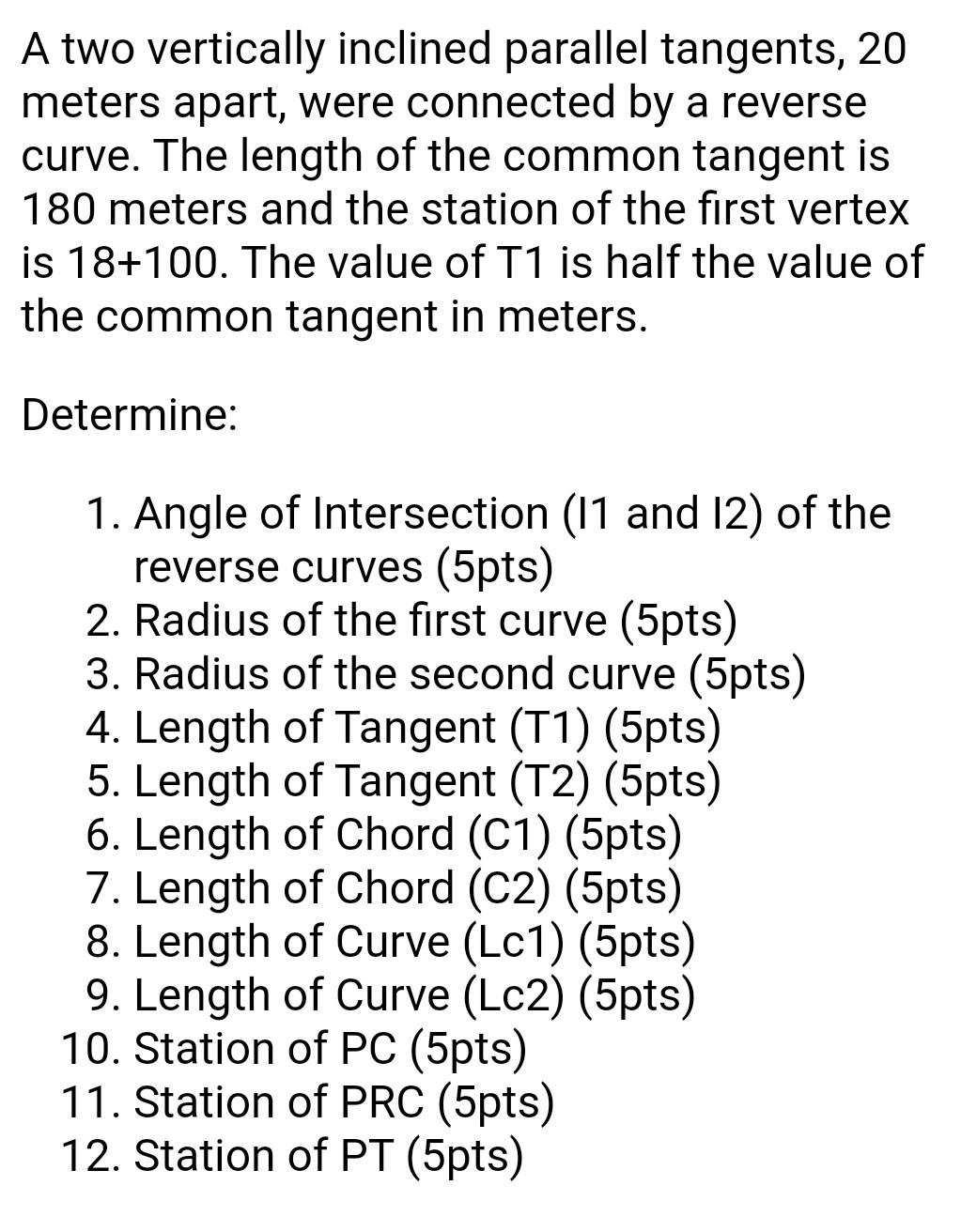 A two vertically inclined parallel tangents, 20 meters apart, were connected by a reverse curve. The length of the common tangent is 180 meters and the station of the first vertex is 18+100. The value of T1 is half the value of the common tangent in meters.

Determine:

1. Angle of Intersection (I1 and I2) of the reverse curves (5pts)
2. Radius of the first curve (5pts)
3. Radius of the second curve (5pts)
4. Length of Tangent (T1) (5pts)
5. Length of Tangent (T2) (5pts)
6. Length of Chord (C1) (5pts)
7. Length of Chord (C2) (5pts)
8. Length of Curve (Lc1) (5pts)
9. Length of Curve (Lc2) (5pts)
10. Station of PC (5pts)
11. Station of PRC (5pts)
12. Station of PT (5pts)